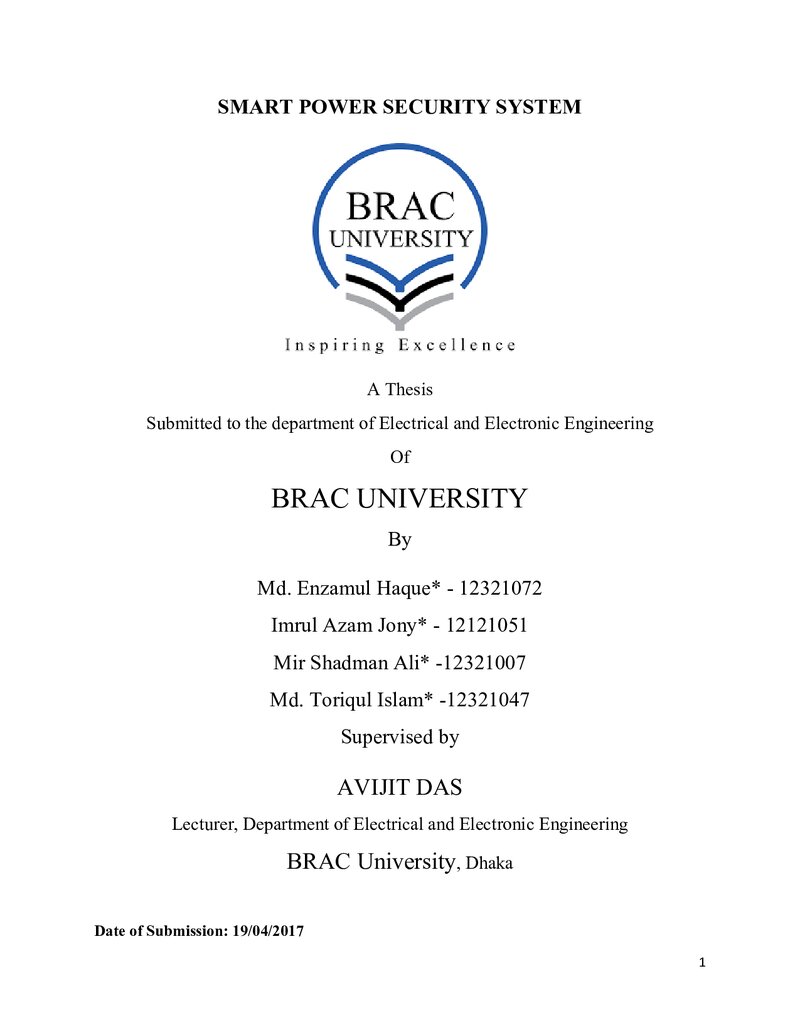 SMART POWER SECURITY SYSTEM

BRAC
UNIVERSITY

Inspiring Excellence

A Thesis

Submitted to the department of Electrical and Electronic Engineering

Of

BRAC UNIVERSITY

By

Md. Enzamul Haque* - 12321072

Imrul Azam Jony* - 12121051

Mir Shadman Ali* -12321007

Md. Toriqul Islam* -12321047

Supervised by

AVIJIT DAS

Lecturer, Department of Electrical and Electronic Engineering

BRAC University, Dhaka

Date of Submission: 19/04/2017

1